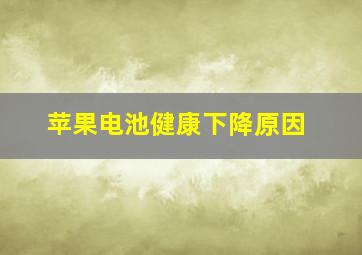 苹果电池健康下降原因